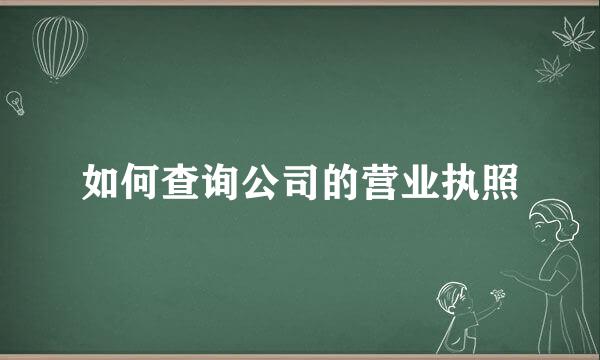 如何查询公司的营业执照